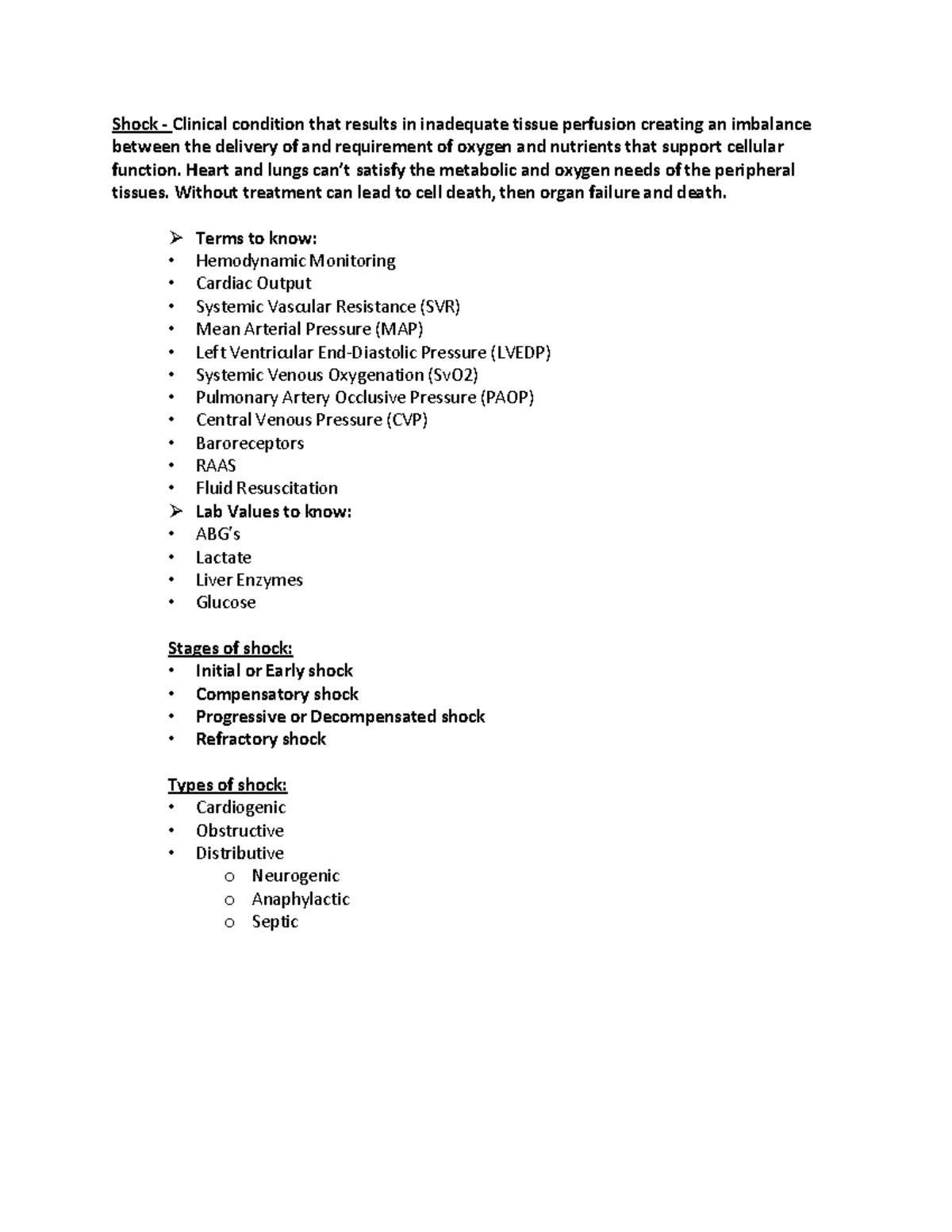 Shock - Clinical condition that results in inadequate tissue perfusion creating an imbalance between the delivery of and requirement of oxygen and nutrients that support cellular function. Heart and lungs can't satisfy the metabolic and oxygen needs of the peripheral tissues. Without treatment can lead to cell death, then organ failure and death.

➢ Terms to know:
• Hemodynamic Monitoring
• Cardiac Output
• Systemic Vascular Resistance (SVR)
• Mean Arterial Pressure (MAP)
• Left Ventricular End-Diastolic Pressure (LVEDP)
• Systemic Venous Oxygenation (SvO2)
• Pulmonary Artery Occlusive Pressure (PAOP)
• Central Venous Pressure (CVP)
• Baroreceptors
• RAAS
• Fluid Resuscitation
➢ Lab Values to know:
• ABG's
• Lactate
• Liver Enzymes
• Glucose

Stages of shock:
• Initial or Early shock
• Compensatory shock
• Progressive or Decompensated shock
• Refractory shock

Types of shock:
• Cardiogenic
• Obstructive
• Distributive
o Neurogenic
o Anaphylactic
o Septic